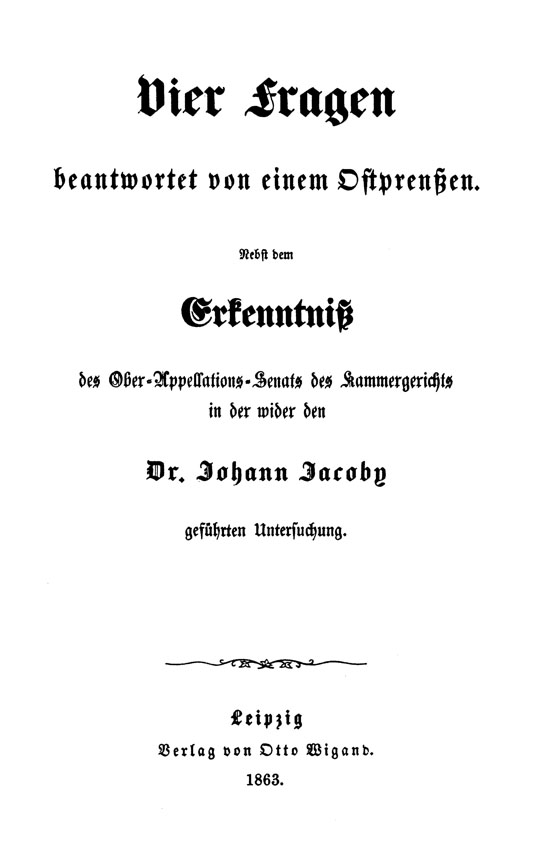 Vier Fragen

beantwortet von einem Ostpreußen.

Nebst dem

Erkenntniß

des Ober-Appellations-Senats des Kammergerichts in der wider den

Dr. Johann Jacoby

geführten Untersuchung.

Leipzig
Verlag von Otto Wigand.
1863.